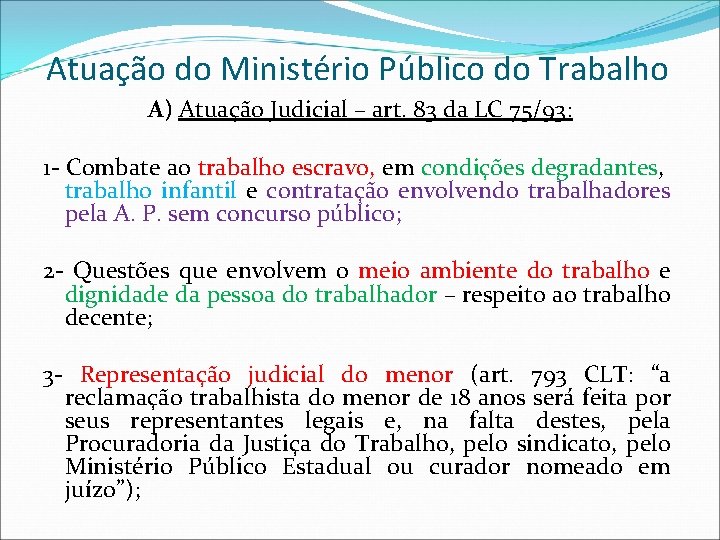 Atuação do Ministério Público do Trabalho

A) Atuação Judicial – art. 83 da LC 75/93:

1- Combate ao trabalho escravo, em condições degradantes, trabalho infantil e contratação envolvendo trabalhadores pela A. P. sem concurso público;

2- Questões que envolvem o meio ambiente do trabalho e dignidade da pessoa do trabalhador – respeito ao trabalho decente;

3- Representação judicial do menor (art. 793 CLT: “a reclamação trabalhista do menor de 18 anos será feita por seus representantes legais e, na falta destes, pela Procuradoria da Justiça do Trabalho, pelo sindicato, pelo Ministério Público Estadual ou curador nomeado em juízo”);